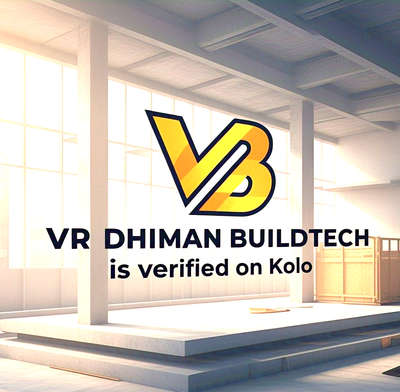 VB

VR DHIMAN BUILDTECH
is verified on Kolo